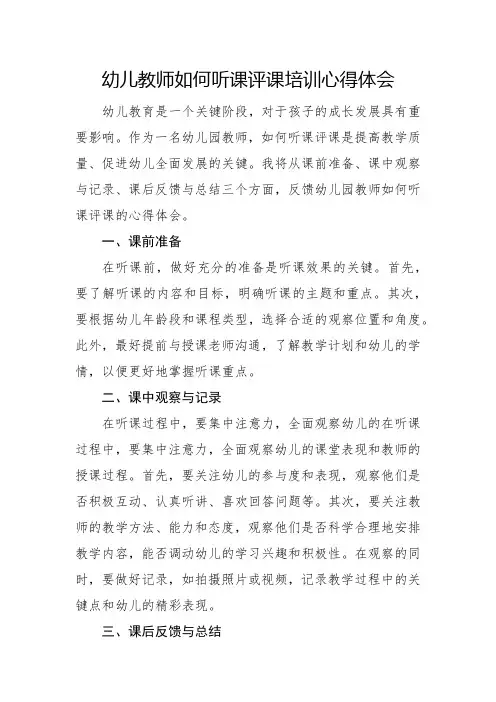 幼儿教师如何听课评课培训心得体会

幼儿教育是一个关键阶段，对于孩子的成长发展具有重要影响。作为一名幼儿园教师，如何听课评课是提高教学质量、促进幼儿全面发展的关键。我将从课前准备、课中观察与记录、课后反馈与总结三个方面，反馈幼儿园教师如何听课评课的心得体会。

一、课前准备

在听课前，做好充分的准备是听课效果的关键。首先，要了解听课的内容和目标，明确听课的主题和重点。其次，要根据幼儿年龄段和课程类型，选择合适的观察位置和角度。此外，最好提前与授课老师沟通，了解教学计划和幼儿的学情，以便更好地掌握听课重点。

二、课中观察与记录

在听课过程中，要集中注意力，全面观察幼儿的在听课过程中，要集中注意力，全面观察幼儿的课堂表现和教师的授课过程。首先，要关注幼儿的参与度和表现，观察他们是否积极互动、认真听讲、喜欢回答问题等。其次，要关注教师的教学方法、能力和态度，观察他们是否科学合理地安排教学内容，能否调动幼儿的学习兴趣和积极性。在观察的同时，要做好记录，如拍摄照片或视频，记录教学过程中的关键点和幼儿的精彩表现。

三、课后反馈与总结